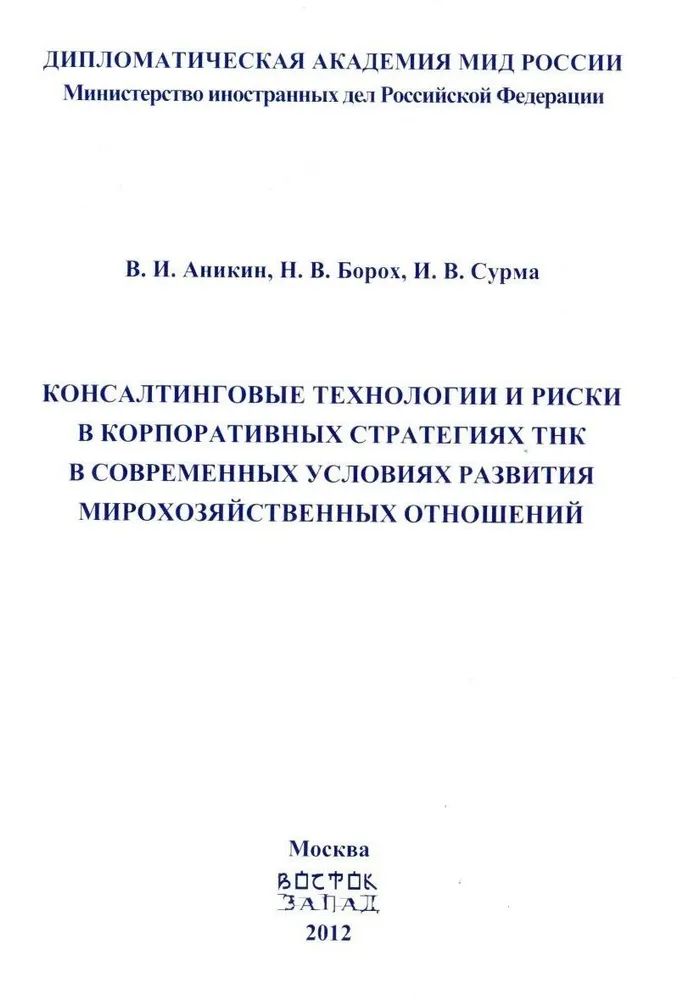 ДИПЛОМАТИЧЕСКАЯ АКАДЕМИЯ МИД РОССИИ
Министерство иностранных дел Российской Федерации

В. И. Аникин, Н. В. Борох, И. В. Сурма

КОНСАЛТИНГОВЫЕ ТЕХНОЛОГИИ И РИСКИ В КОРПОРАТИВНЫХ СТРАТЕГИЯХ ТНК В СОВРЕМЕННЫХ УСЛОВИЯХ РАЗВИТИЯ МИРОХОЗЯЙСТВЕННЫХ ОТНОШЕНИЙ

Москва
ВОСТОК
ЗАПАД
2012